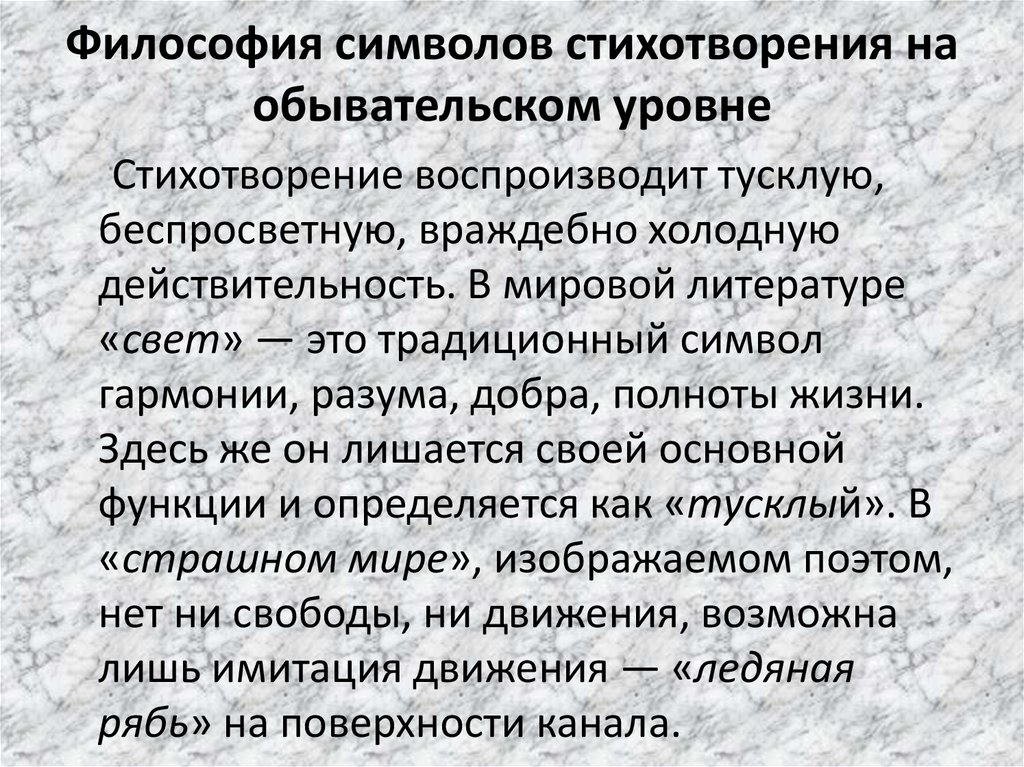 Философия символов стихотворения на обывательском уровне

Стихотворение воспроизводит тусклую, беспросветную, враждебно холодную действительность. В мировой литературе «свет» — это традиционный символ гармонии, разума, добра, полноты жизни. Здесь же он лишается своей основной функции и определяется как «тусклый». В «страшном мире», изображаемом поэтом, нет ни свободы, ни движения, возможна лишь имитация движения — «ледяная рябь» на поверхности канала.